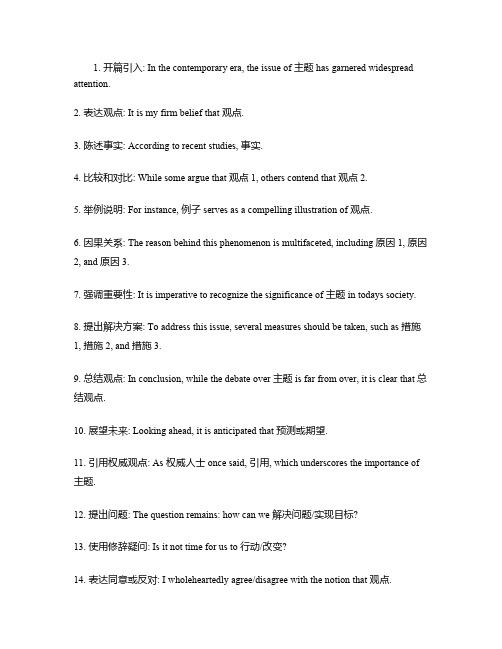 1. 开篇引入: In the contemporary era, the issue of 主题 has garnered widespread attention.

2. 表达观点: It is my firm belief that 观点.

3. 陈述事实: According to recent studies, 事实.

4. 比较和对比: While some argue that 观点 1, others contend that 观点 2.

5. 举例说明: For instance, 例子 serves as a compelling illustration of 观点.

6. 因果关系: The reason behind this phenomenon is multifaceted, including 原因 1, 原因 2, and 原因 3.

7. 强调重要性: It is imperative to recognize the significance of 主题 in todays society.

8. 提出解决方案: To address this issue, several measures should be taken, such as 措施 1, 措施 2, and 措施 3.

9. 总结观点: In conclusion, while the debate over 主题 is far from over, it is clear that 总结观点.

10. 展望未来: Looking ahead, it is anticipated that 预测或期望.

11. 引用权威观点: As 权威人士 once said, 引用, which underscores the importance of 主题.

12. 提出问题: The question remains: how can we 解决问题/实现目标?

13. 使用修辞疑问: Is it not time for us to 行动/改变?

14. 表达同意或反对: I wholeheartedly agree/disagree with the notion that 观点.